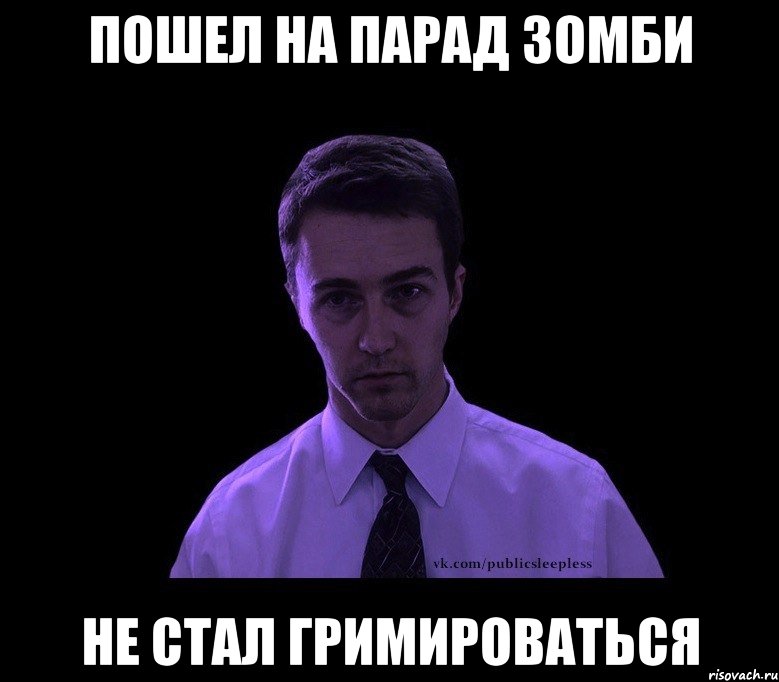 ПОШЕЛ НА ПАРАД ЗОМБИ

vk.com/publicsleepless

НЕ СТАЛ ГРИМИРОВАТЬСЯ

risovach.ru